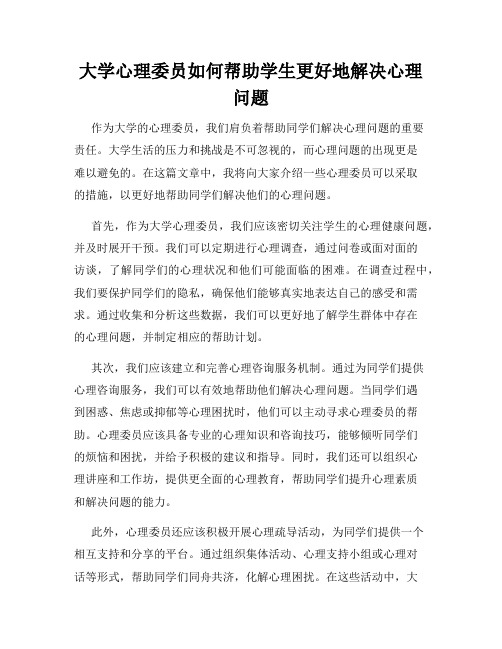 大学心理委员如何帮助学生更好地解决心理问题

作为大学的心理委员，我们肩负着帮助同学们解决心理问题的重要责任。大学生活的压力和挑战是不可忽视的，而心理问题的出现更是难以避免的。在这篇文章中，我将向大家介绍一些心理委员可以采取的措施，以更好地帮助同学们解决他们的心理问题。

首先，作为大学心理委员，我们应该密切关注学生的心理健康问题，并及时展开干预。我们可以定期进行心理调查，通过问卷或面对面的访谈，了解同学们的心理状况和他们可能面临的困难。在调查过程中，我们要保护同学们的隐私，确保他们能够真实地表达自己的感受和需求。通过收集和分析这些数据，我们可以更好地了解学生群体中存在的心理问题，并制定相应的帮助计划。

其次，我们应该建立和完善心理咨询服务机制。通过为同学们提供心理咨询服务，我们可以有效地帮助他们解决心理问题。当同学们遇到困惑、焦虑或抑郁等心理困扰时，他们可以主动寻求心理委员的帮助。心理委员应该具备专业的心理知识和咨询技巧，能够倾听同学们的烦恼和困扰，并给予积极的建议和指导。同时，我们还可以组织心理讲座和工作坊，提供更全面的心理教育，帮助同学们提升心理素质和解决问题的能力。

此外，心理委员还应该积极开展心理疏导活动，为同学们提供一个相互支持和分享的平台。通过组织集体活动、心理支持小组或心理对话等形式，帮助同学们同舟共济，化解心理困扰。在这些活动中，大